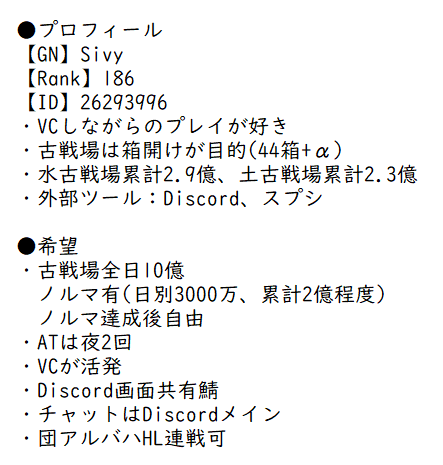 ●プロフィール
【GN】Sivy
【Rank】186
【ID】26293996
・VCしながらのプレイが好き
・古戦場は箱開けが目的(44箱+α)
・水古戦場累計2.9億、土古戦場累計2.3億
・外部ツール:Discord、スプシ

●希望
・古戦場全日10億
ノルマ有(日別3000万、累計2億程度)
ノルマ達成後自由
・ATは夜2回
・VCが活発
・Discord画面共有鯖
・チャットはDiscordメイン
・団アルバハHL連戦可